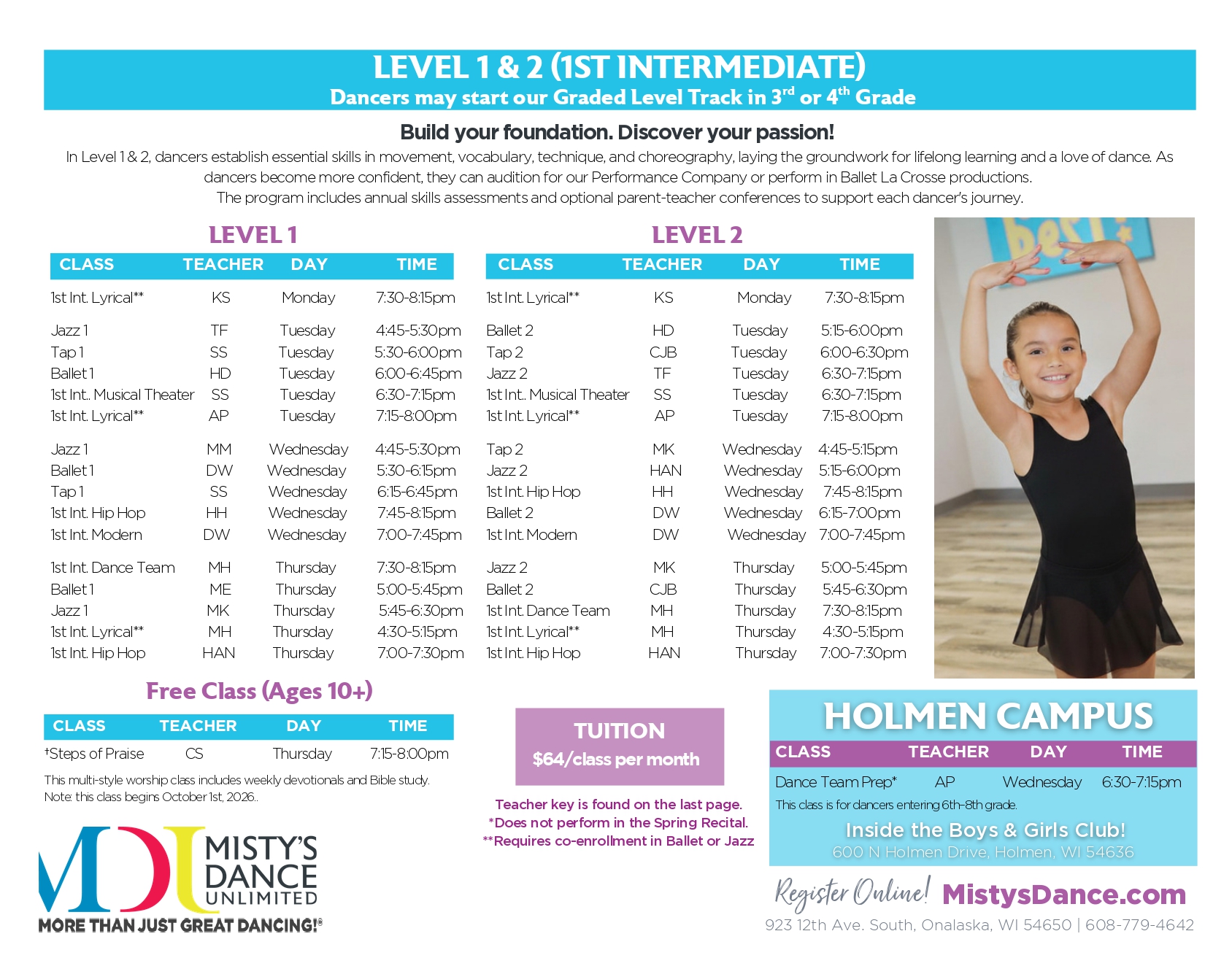 LEVEL 1 & 2 (1ST INTERMEDIATE)
Dancers may start our Graded Level Track in 3rd or 4th Grade

Build your foundation. Discover your passion!
In Level 1 & 2, dancers establish essential skills in movement, vocabulary, technique, and choreography, laying the groundwork for lifelong learning and a love of dance. As dancers become more confident, they can audition for our Performance Company or perform in Ballet La Crosse productions.
The program includes annual skills assessments and optional parent-teacher conferences to support each dancer's journey.

LEVEL 1

| CLASS | TEACHER | DAY | TIME |
|---|---|---|---|
| 1st Int. Lyrical** | KS | Monday | 7:30-8:15pm |
| Jazz 1 | TF | Tuesday | 4:45-5:30pm |
| Tap 1 | SS | Tuesday | 5:30-6:00pm |
| Ballet 1 | HD | Tuesday | 6:00-6:45pm |
| 1st Int.. Musical Theater | SS | Tuesday | 6:30-7:15pm |
| 1st Int. Lyrical** | AP | Tuesday | 7:15-8:00pm |
| Jazz 1 | MM | Wednesday | 4:45-5:30pm |
| Ballet 1 | DW | Wednesday | 5:30-6:15pm |
| Tap 1 | SS | Wednesday | 6:15-6:45pm |
| 1st Int. Hip Hop | HH | Wednesday | 7:45-8:15pm |
| 1st Int. Modern | DW | Wednesday | 7:00-7:45pm |
| 1st Int. Dance Team | MH | Thursday | 7:30-8:15pm |
| Ballet 1 | ME | Thursday | 5:00-5:45pm |
| Jazz 1 | MK | Thursday | 5:45-6:30pm |
| 1st Int. Lyrical** | MH | Thursday | 4:30-5:15pm |
| 1st Int. Hip Hop | HAN | Thursday | 7:00-7:30pm |

LEVEL 2

| CLASS | TEACHER | DAY | TIME |
|---|---|---|---|
| 1st Int. Lyrical** | KS | Monday | 7:30-8:15pm |
| Ballet 2 | HD | Tuesday | 5:15-6:00pm |
| Tap 2 | CJB | Tuesday | 6:00-6:30pm |
| Jazz 2 | TF | Tuesday | 6:30-7:15pm |
| 1st Int.. Musical Theater | SS | Tuesday | 6:30-7:15pm |
| 1st Int. Lyrical** | AP | Tuesday | 7:15-8:00pm |
| Tap 2 | MK | Wednesday | 4:45-5:15pm |
| Jazz 2 | HAN | Wednesday | 5:15-6:00pm |
| 1st Int. Hip Hop | HH | Wednesday | 7:45-8:15pm |
| Ballet 2 | DW | Wednesday | 6:15-7:00pm |
| 1st Int. Modern | DW | Wednesday | 7:00-7:45pm |
| Jazz 2 | MK | Thursday | 5:00-5:45pm |
| Ballet 2 | CJB | Thursday | 5:45-6:30pm |
| 1st Int. Dance Team | MH | Thursday | 7:30-8:15pm |
| 1st Int. Lyrical** | MH | Thursday | 4:30-5:15pm |
| 1st Int. Hip Hop | HAN | Thursday | 7:00-7:30pm |

best

Free Class (Ages 10+)

| CLASS | TEACHER | DAY | TIME |
|---|---|---|---|
| †Steps of Praise | CS | Thursday | 7:15-8:00pm |

This multi-style worship class includes weekly devotionals and Bible study.
Note: this class begins October 1st, 2026..

TUITION
$64/class per month

Teacher key is found on the last page.
*Does not perform in the Spring Recital.
**Requires co-enrollment in Ballet or Jazz

HOLMEN CAMPUS

| CLASS | TEACHER | DAY | TIME |
|---|---|---|---|
| Dance Team Prep* | AP | Wednesday | 6:30-7:15pm |

This class is for dancers entering 6th-8th grade.
Inside the Boys & Girls Club!
600 N Holmen Drive, Holmen, WI 54636

MDU MISTY'S DANCE UNLIMITED
MORE THAN JUST GREAT DANCING!®

Register Online! MistysDance.com
923 12th Ave. South, Onalaska, WI 54650 | 608-779-4642